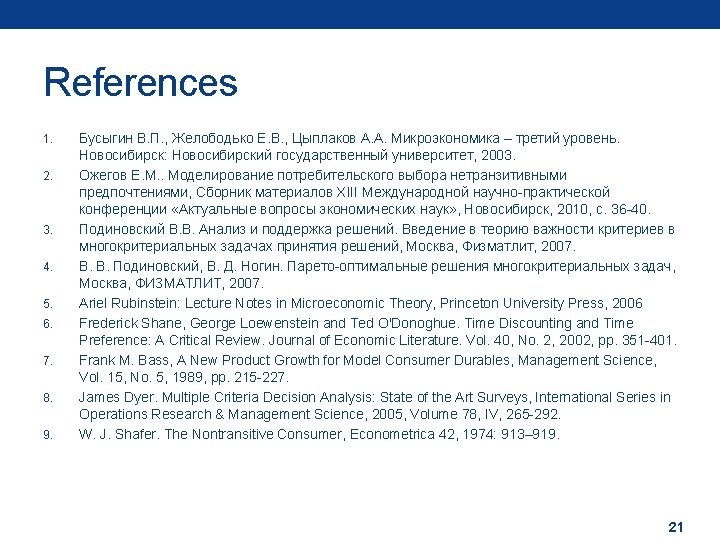 References

1. Бусыгин В.П., Желободько Е.В., Цыплаков А.А. Микроэкономика – третий уровень. Новосибирск: Новосибирский государственный университет, 2003.
2. Ожегов Е.М.. Моделирование потребительского выбора нетранзитивными предпочтениями, Сборник материалов XIII Международной научно-практической конференции «Актуальные вопросы экономических наук», Новосибирск, 2010, с. 36-40.
3. Подиновский В.В. Анализ и поддержка решений. Введение в теорию важности критериев в многокритериальных задачах принятия решений, Москва, Физматлит, 2007.
4. В. В. Подиновский, В. Д. Ногин. Парето-оптимальные решения многокритериальных задач, Москва, ФИЗМАТЛИТ, 2007.
5. Ariel Rubinstein: Lecture Notes in Microeconomic Theory, Princeton University Press, 2006
6. Frederick Shane, George Loewenstein and Ted O'Donoghue. Time Discounting and Time Preference: A Critical Review. Journal of Economic Literature. Vol. 40, No. 2, 2002, pp. 351-401.
7. Frank M. Bass, A New Product Growth for Model Consumer Durables, Management Science, Vol. 15, No. 5, 1989, pp. 215-227.
8. James Dyer. Multiple Criteria Decision Analysis: State of the Art Surveys, International Series in Operations Research & Management Science, 2005, Volume 78, IV, 265-292.
9. W. J. Shafer. The Nontransitive Consumer, Econometrica 42, 1974: 913–919.

21